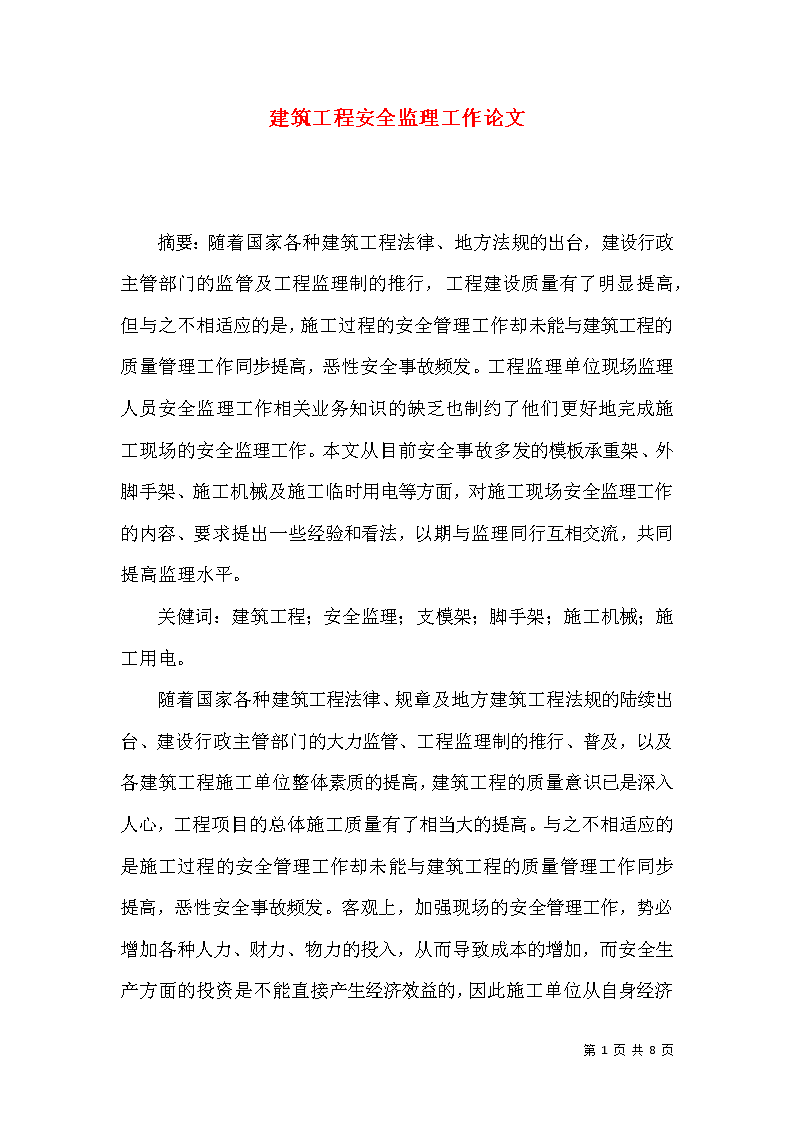 建筑工程安全监理工作论文

摘要：随着国家各种建筑工程法律、地方法规的出台，建设行政主管部门的监管及工程监理制的推行，工程建设质量有了明显提高，但与之不相适应的是，施工过程的安全管理工作却未能与建筑工程的质量管理工作同步提高，恶性安全事故频发。工程监理单位现场监理人员安全监理工作相关业务知识的缺乏也制约了他们更好地完成施工现场的安全监理工作。本文从目前安全事故多发的模板承重架、外脚手架、施工机械及施工临时用电等方面，对施工现场安全监理工作的内容、要求提出一些经验和看法，以期与监理同行互相交流，共同提高监理水平。

关健词：建筑工程；安全监理；支模架；脚手架；施工机械；施工用电。

随着国家各种建筑工程法律、规章及地方建筑工程法规的陆续出台、建设行政主管部门的大力监管、工程监理制的推行、普及，以及各建筑工程施工单位整体素质的提高，建筑工程的质量意识已是深入人心，工程项目的总体施工质量有了相当大的提高。与之不相适应的是施工过程的安全管理工作却未能与建筑工程的质量管理工作同步提高，恶性安全事故频发。客观上，加强现场的安全管理工作，势必增加各种人力、财力、物力的投入，从而导致成本的增加，而安全生产方面的投资是不能直接产生经济效益的，因此施工单位从自身经济

第 1 页 共 8 页